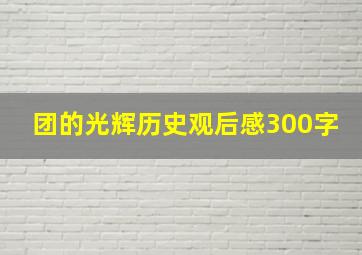 团的光辉历史观后感300字